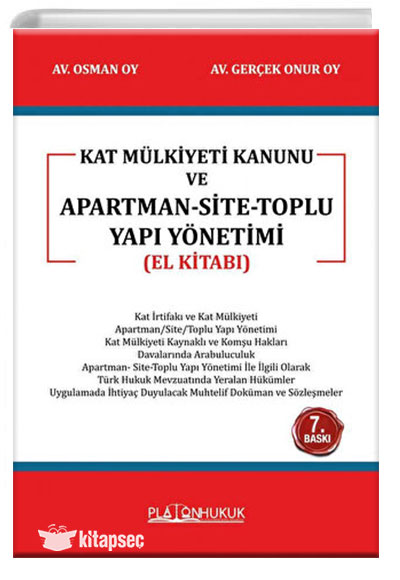 AV. OSMAN OY

AV. GERÇEK ONUR OY

KAT MÜLKİYETİ KANUNU VE APARTMAN-SİTE-TOPLU YAPI YÖNETİMİ (EL KİTABI)

Kat İrtifakı ve Kat Mülkiyeti
Apartman/Site/Toplu Yapı Yönetimi
Kat Mülkiyeti Kaynaklı ve Komşu Hakları
Davalarında Arabuluculuk
Apartman- Site-Toplu Yapı Yönetimi İle İlgili Olarak
Türk Hukuk Mevzuatında Yeralan Hükümler
Uygulamada İhtiyaç Duyulacak Muhtelif Doküman ve Sözleşmeler

7. BASKI

PLATONHUKUK

kitapseç